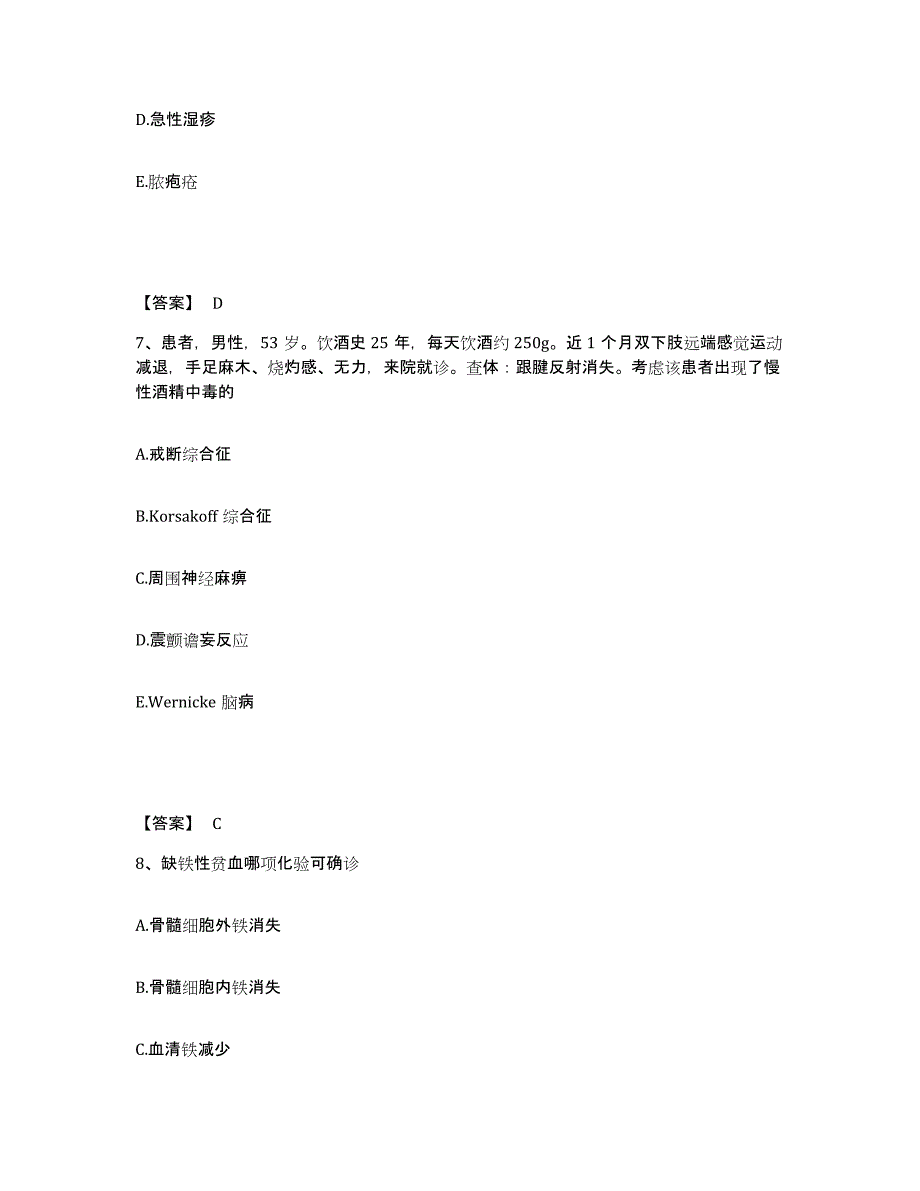 D.急性湿疹

E.脓疱疮

【答案】 D

7、患者，男性，53 岁。饮酒史 25 年，每天饮酒约 250g。近 1 个月双下肢远端感觉运动减退，手足麻木、烧灼感、无力，来院就诊。查体：跟腱反射消失。考虑该患者出现了慢性酒精中毒的

A.戒断综合征

B.Korsakoff 综合征

C.周围神经麻痹

D.震颤谵妄反应

E.Wernicke 脑病

【答案】 C

8、缺铁性贫血哪项化验可确诊

A.骨髓细胞外铁消失

B.骨髓细胞内铁消失

C.血清铁减少